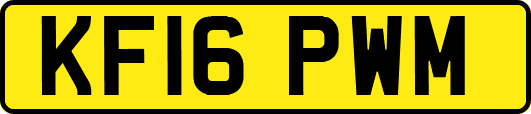 KF16 PWM